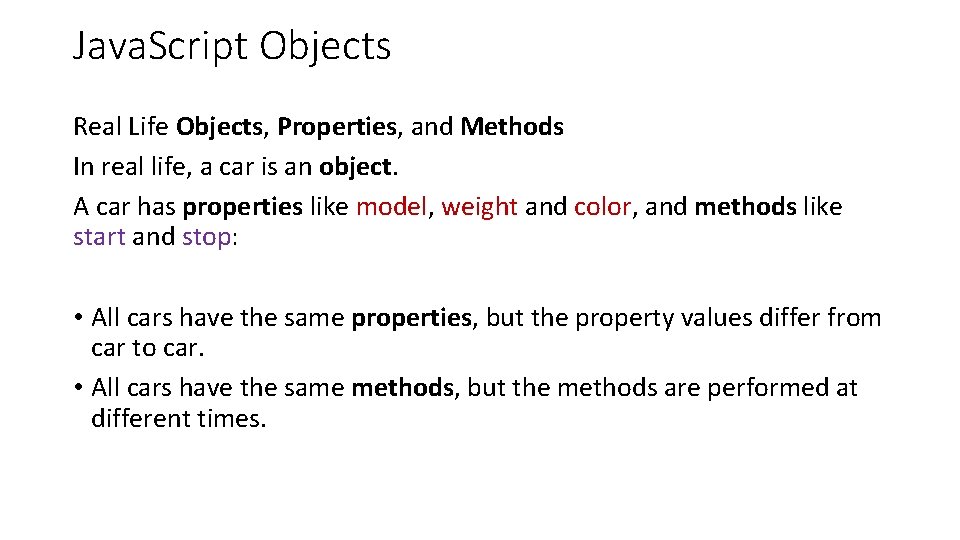 JavaScript Objects

Real Life Objects, Properties, and Methods

In real life, a car is an object.

A car has properties like model, weight and color, and methods like start and stop:

• All cars have the same properties, but the property values differ from car to car.
• All cars have the same methods, but the methods are performed at different times.